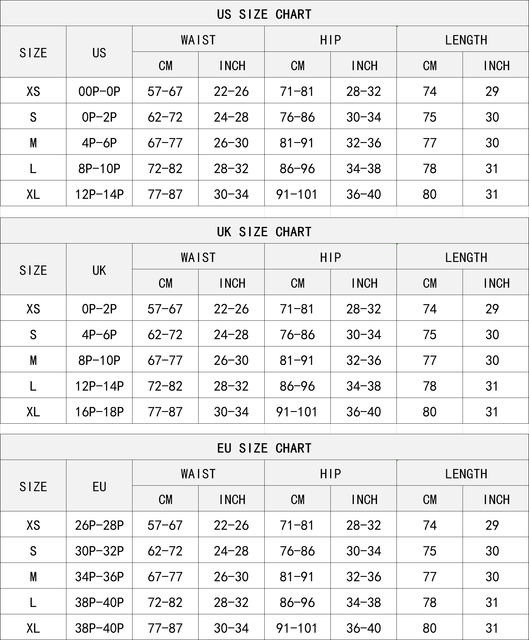 US SIZE CHART

| SIZE | US | WAIST CM | WAIST INCH | HIP CM | HIP INCH | LENGTH CM | LENGTH INCH |
|---|---|---|---|---|---|---|---|
| XS | 00P-0P | 57-67 | 22-26 | 71-81 | 28-32 | 74 | 29 |
| S | 0P-2P | 62-72 | 24-28 | 76-86 | 30-34 | 75 | 30 |
| M | 4P-6P | 67-77 | 26-30 | 81-91 | 32-36 | 77 | 30 |
| L | 8P-10P | 72-82 | 28-32 | 86-96 | 34-38 | 78 | 31 |
| XL | 12P-14P | 77-87 | 30-34 | 91-101 | 36-40 | 80 | 31 |

UK SIZE CHART

| SIZE | UK | WAIST CM | WAIST INCH | HIP CM | HIP INCH | LENGTH CM | LENGTH INCH |
|---|---|---|---|---|---|---|---|
| XS | 0P-2P | 57-67 | 22-26 | 71-81 | 28-32 | 74 | 29 |
| S | 4P-6P | 62-72 | 24-28 | 76-86 | 30-34 | 75 | 30 |
| M | 8P-10P | 67-77 | 26-30 | 81-91 | 32-36 | 77 | 30 |
| L | 12P-14P | 72-82 | 28-32 | 86-96 | 34-38 | 78 | 31 |
| XL | 16P-18P | 77-87 | 30-34 | 91-101 | 36-40 | 80 | 31 |

EU SIZE CHART

| SIZE | EU | WAIST CM | WAIST INCH | HIP CM | HIP INCH | LENGTH CM | LENGTH INCH |
|---|---|---|---|---|---|---|---|
| XS | 26P-28P | 57-67 | 22-26 | 71-81 | 28-32 | 74 | 29 |
| S | 30P-32P | 62-72 | 24-28 | 76-86 | 30-34 | 75 | 30 |
| M | 34P-36P | 67-77 | 26-30 | 81-91 | 32-36 | 77 | 30 |
| L | 38P-40P | 72-82 | 28-32 | 86-96 | 34-38 | 78 | 31 |
| XL | 38P-40P | 77-87 | 30-34 | 91-101 | 36-40 | 80 | 31 |